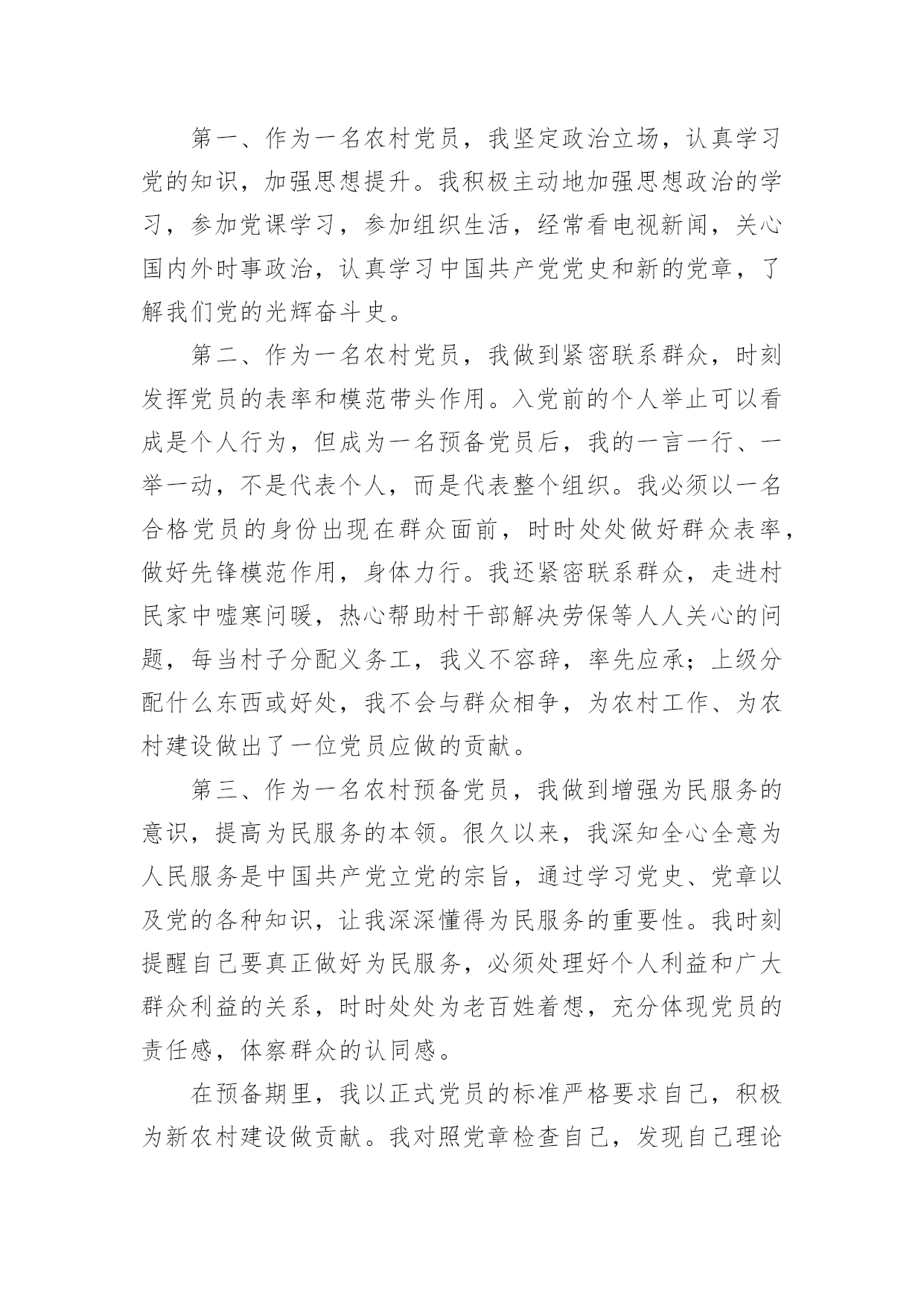 第一、作为一名农村党员，我坚定政治立场，认真学习党的知识，加强思想提升。我积极主动地加强思想政治的学习，参加党课学习，参加组织生活，经常看电视新闻，关心国内外时事政治，认真学习中国共产党党史和新的党章，了解我们党的光辉奋斗史。

第二、作为一名农村党员，我做到紧密联系群众，时刻发挥党员的表率和模范带头作用。入党前的个人举止可以看成是个人行为，但成为一名预备党员后，我的一言一行、一举一动，不是代表个人，而是代表整个组织。我必须以一名合格党员的身份出现在群众面前，时时处处做好群众表率，做好先锋模范作用，身体力行。我还紧密联系群众，走进村民家中嘘寒问暖，热心帮助村干部解决劳保等人人关心的问题，每当村子分配义务工，我义不容辞，率先应承；上级分配什么东西或好处，我不会与群众相争，为农村工作、为农村建设做出了一位党员应做的贡献。

第三、作为一名农村预备党员，我做到增强为民服务的意识，提高为民服务的本领。很久以来，我深知全心全意为人民服务是中国共产党立党的宗旨，通过学习党史、党章以及党的各种知识，让我深深懂得为民服务的重要性。我时刻提醒自己要真正做好为民服务，必须处理好个人利益和广大群众利益的关系，时时处处为老百姓着想，充分体现党员的责任感，体察群众的认同感。

在预备期里，我以正式党员的标准严格要求自己，积极为新农村建设做贡献。我对照党章检查自己，发现自己理论